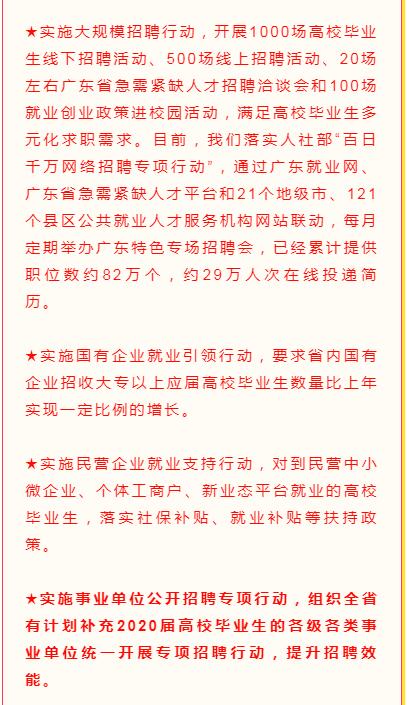 ★实施大规模招聘行动，开展1000场高校毕业生线下招聘活动、500场线上招聘活动、20场左右广东省急需紧缺人才招聘洽谈会和100场就业创业政策进校园活动，满足高校毕业生多元化求职需求。目前，我们落实人社部“百日千万网络招聘专项行动”，通过广东就业网、广东省急需紧缺人才平台和21个地级市、121个县区公共就业人才服务机构网站联动，每月定期举办广东特色专场招聘会，已经累计提供职位数约82万个，约29万人次在线投递简历。

★实施国有企业就业引领行动，要求省内国有企业招收大专以上应届高校毕业生数量比上年实现一定比例的增长。

★实施民营企业就业支持行动，对到民营中小微企业、个体工商户、新业态平台就业的高校毕业生，落实社保补贴、就业补贴等扶持政策。

★实施事业单位公开招聘专项行动，组织全省有计划补充2020届高校毕业生的各级各类事业单位统一开展专项招聘行动，提升招聘效能。